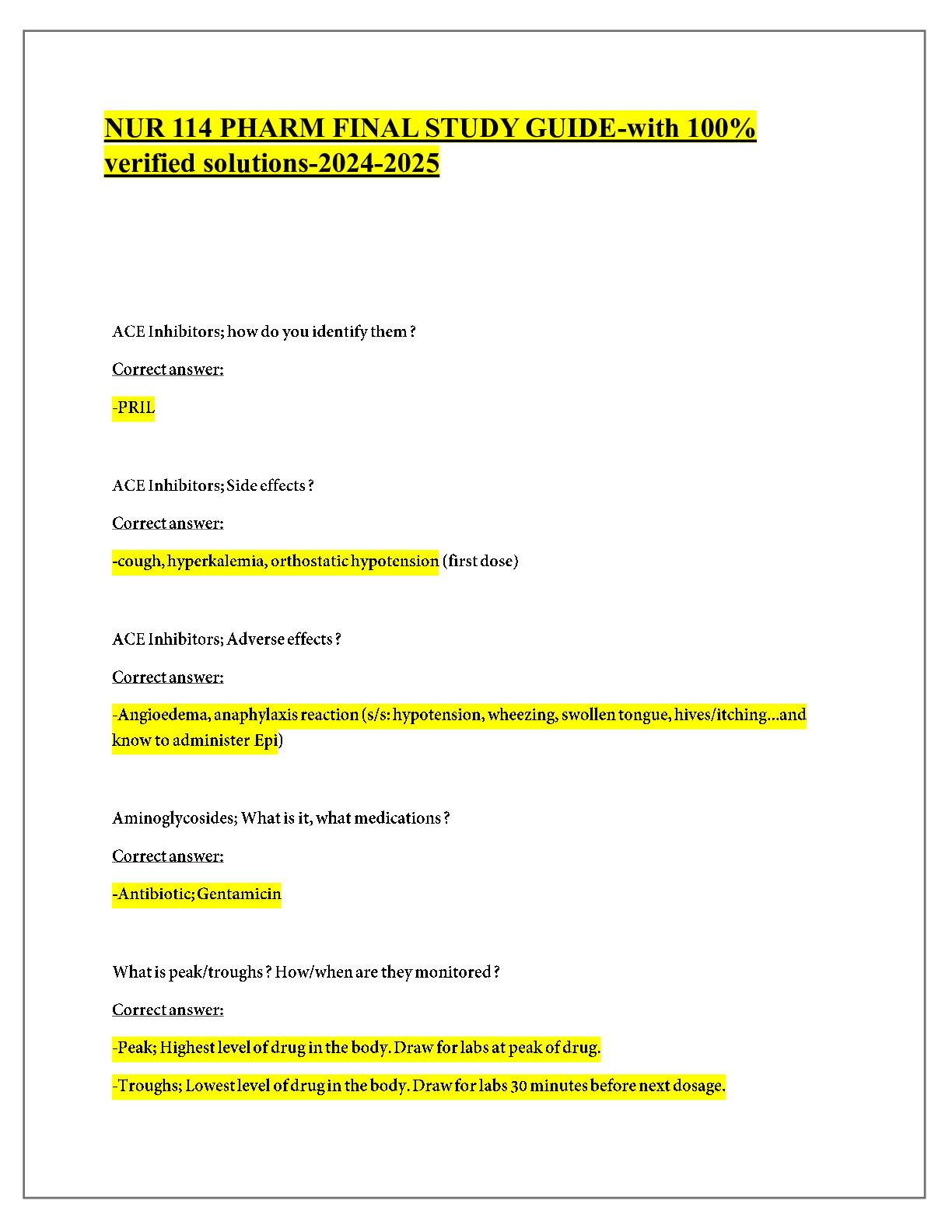 NUR 114 PHARM FINAL STUDY GUIDE-with 100% verified solutions-2024-2025

ACE Inhibitors; how do you identify them ?

Correct answer:

-PRIL

ACE Inhibitors; Side effects ?

Correct answer:

-cough, hyperkalemia, orthostatic hypotension (first dose)

ACE Inhibitors; Adverse effects ?

Correct answer:

-Angioedema, anaphylaxis reaction (s/s: hypotension, wheezing, swollen tongue, hives/itching...and know to administer Epi)

Aminoglycosides; What is it, what medications ?

Correct answer:

-Antibiotic; Gentamicin

What is peak/troughs ? How/when are they monitored ?

Correct answer:

-Peak; Highest level of drug in the body. Draw for labs at peak of drug.

-Troughs; Lowest level of drug in the body. Draw for labs 30 minutes before next dosage.